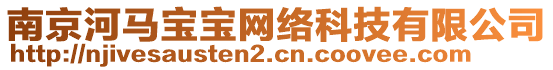 南京河马宝宝网络科技有限公司
http://njivesausten2.cn.coovee.com